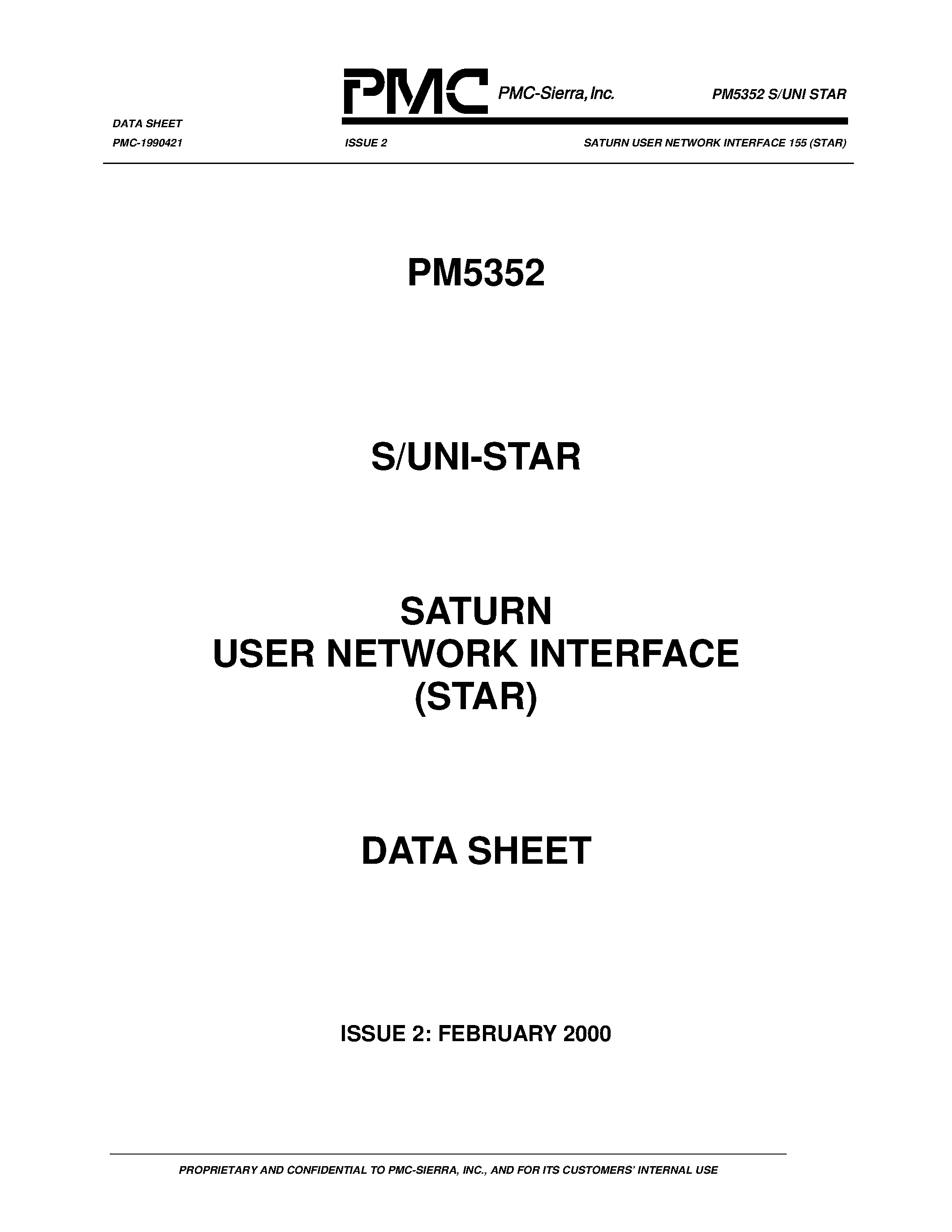 PMC PMC-Sierra, Inc. PM5352 S/UNI STAR

DATA SHEET

PMC-1990421 ISSUE 2 SATURN USER NETWORK INTERFACE 155 (STAR)

PM5352

S/UNI-STAR

SATURN
USER NETWORK INTERFACE
(STAR)

DATA SHEET

ISSUE 2: FEBRUARY 2000

PROPRIETARY AND CONFIDENTIAL TO PMC-SIERRA, INC., AND FOR ITS CUSTOMERS' INTERNAL USE